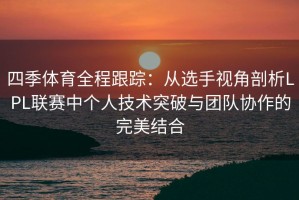 四季体育全程跟踪：从选手视角剖析LPL联赛中个人技术突破与团队协作的完美结合